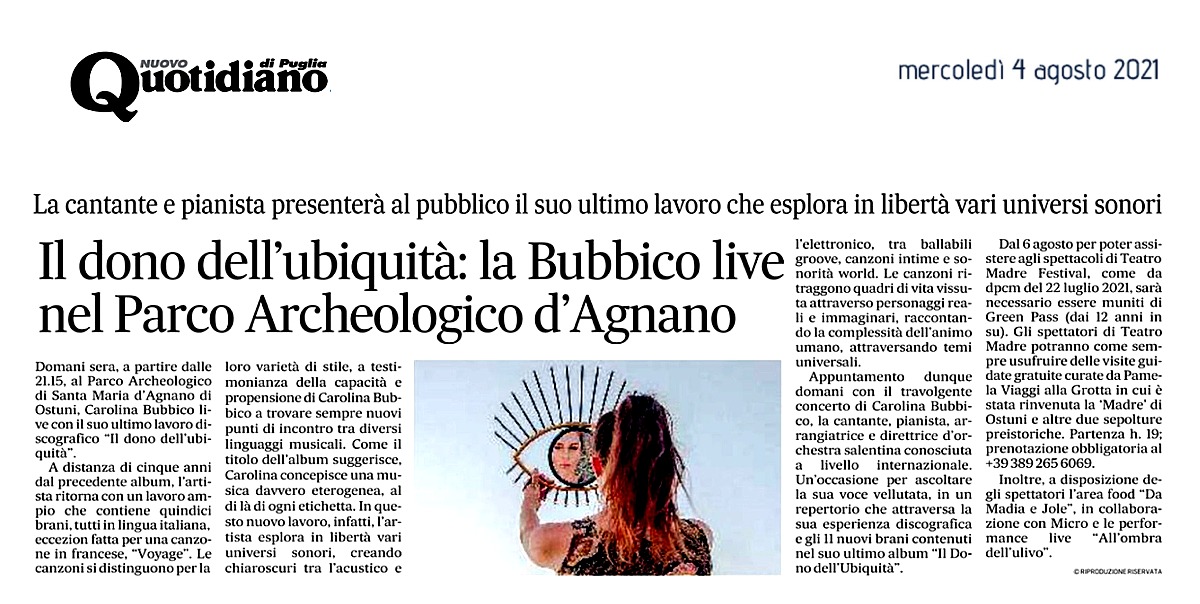 NUOVO Quotidiano di Puglia

mercoledì 4 agosto 2021

La cantante e pianista presenterà al pubblico il suo ultimo lavoro che esplora in libertà vari universi sonori

Il dono dell'ubiquità: la Bubbico live nel Parco Archeologico d'Agnano

Domani sera, a partire dalle 21.15, al Parco Archeologico di Santa Maria d'Agnano di Ostuni, Carolina Bubbico live con il suo ultimo lavoro discografico "Il dono dell'ubiquità".

A distanza di cinque anni dal precedente album, l'artista ritorna con un lavoro ampio che contiene quindici brani, tutti in lingua italiana, eccezion fatta per una canzone in francese, "Voyage". Le canzoni si distinguono per la loro varietà di stile, a testimonianza della capacità e propensione di Carolina Bubbico a trovare sempre nuovi punti di incontro tra diversi linguaggi musicali. Come il titolo dell'album suggerisce, Carolina concepisce una musica davvero eterogenea, al di là di ogni etichetta. In questo nuovo lavoro, infatti, l'artista esplora in libertà vari universi sonori, creando chiaroscuri tra l'acustico e l'elettronico, tra ballabili groove, canzoni intime e sonorità world. Le canzoni ritraggono quadri di vita vissuta attraverso personaggi reali e immaginari, raccontando la complessità dell'animo umano, attraversando temi universali.

Appuntamento dunque domani con il travolgente concerto di Carolina Bubbico, la cantante, pianista, arrangiatrice e direttrice d'orchestra salentina conosciuta a livello internazionale. Un'occasione per ascoltare la sua voce vellutata, in un repertorio che attraversa la sua esperienza discografica e gli 11 nuovi brani contenuti nel suo ultimo album "Il Dono dell'Ubiquità".

Dal 6 agosto per poter assistere agli spettacoli di Teatro Madre Festival, come da dpcm del 22 luglio 2021, sarà necessario essere muniti di Green Pass (dai 12 anni in su). Gli spettatori di Teatro Madre potranno come sempre usufruire delle visite guidate gratuite curate da Pamela Viaggi alla Grotta in cui è stata rinvenuta la 'Madre' di Ostuni e altre due sepolture preistoriche. Partenza h. 19; prenotazione obbligatoria al +39 389 265 6069.

Inoltre, a disposizione degli spettatori l'area food "Da Madia e Jole", in collaborazione con Micro e le performance live "All'ombra dell'ulivo".

© RIPRODUZIONE RISERVATA